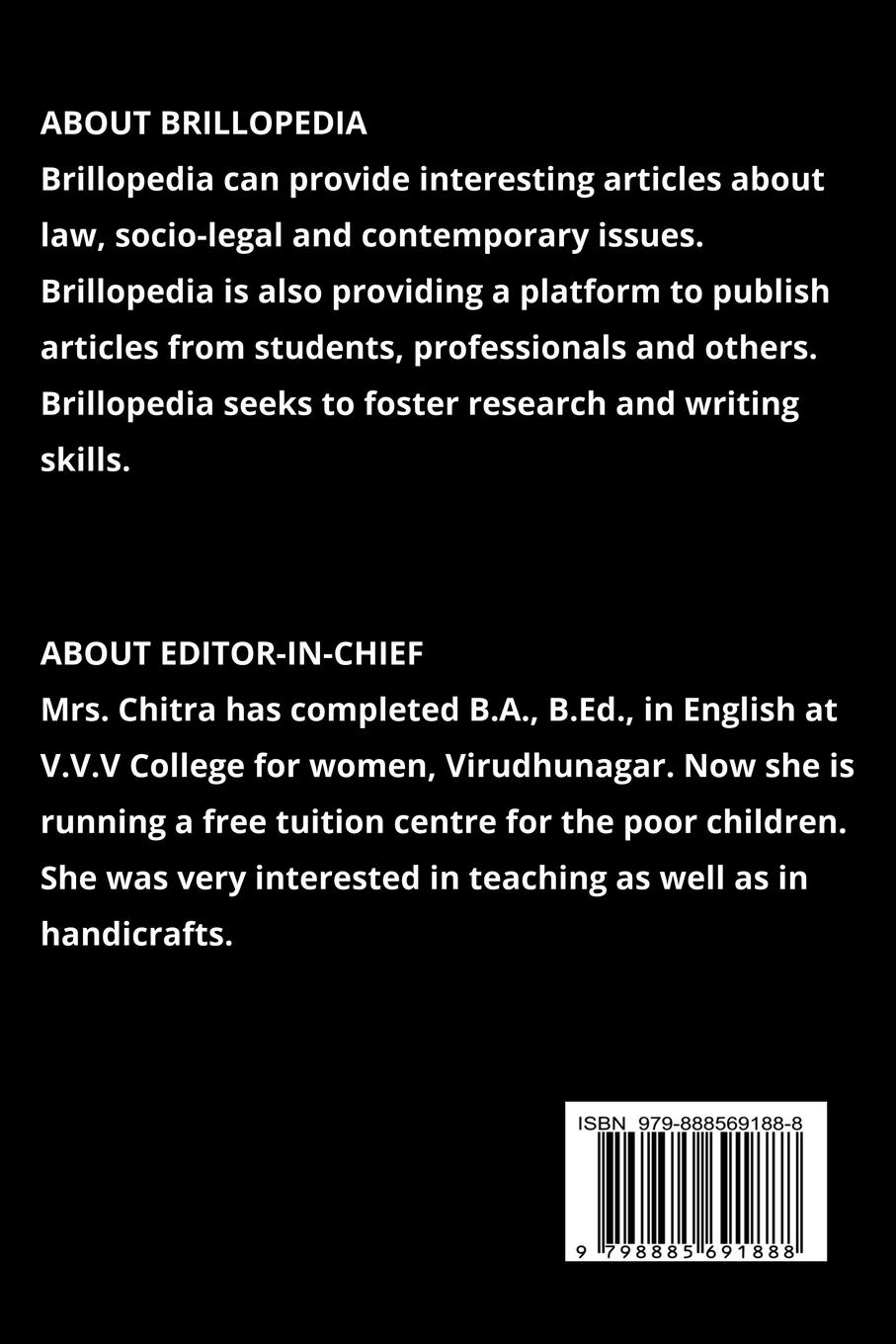 ABOUT BRILLOPEDIA
Brillopedia can provide interesting articles about law, socio-legal and contemporary issues. Brillopedia is also providing a platform to publish articles from students, professionals and others. Brillopedia seeks to foster research and writing skills.

ABOUT EDITOR-IN-CHIEF
Mrs. Chitra has completed B.A., B.Ed., in English at V.V.V College for women, Virudhunagar. Now she is running a free tuition centre for the poor children. She was very interested in teaching as well as in handicrafts.

ISBN 979-888569188-8

9 798885 691888